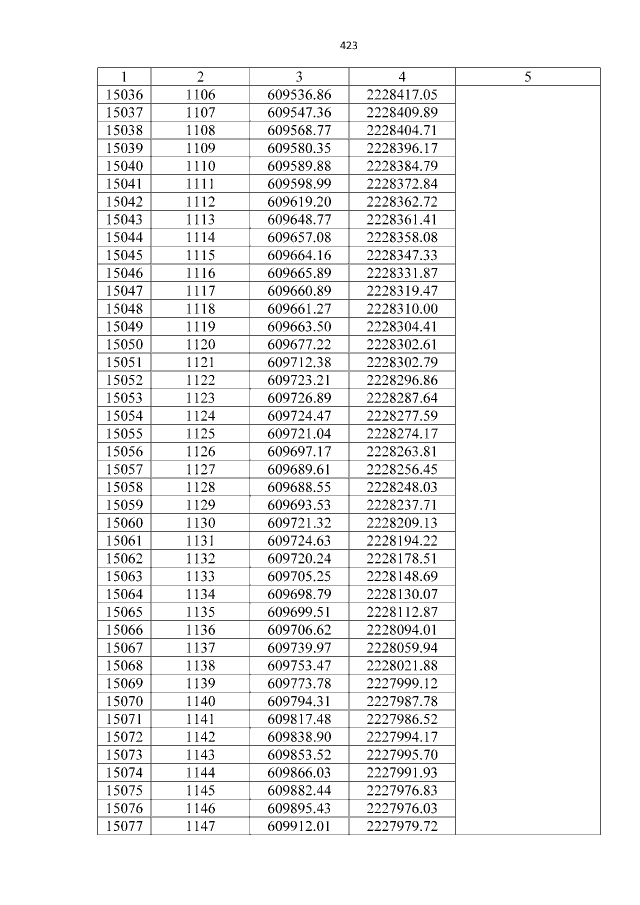 423

| 1 | 2 | 3 | 4 | 5 |
|---|---|---|---|---|
| 15036 | 1106 | 609536.86 | 2228417.05 | |
| 15037 | 1107 | 609547.36 | 2228409.89 | |
| 15038 | 1108 | 609568.77 | 2228404.71 | |
| 15039 | 1109 | 609580.35 | 2228396.17 | |
| 15040 | 1110 | 609589.88 | 2228384.79 | |
| 15041 | 1111 | 609598.99 | 2228372.84 | |
| 15042 | 1112 | 609619.20 | 2228362.72 | |
| 15043 | 1113 | 609648.77 | 2228361.41 | |
| 15044 | 1114 | 609657.08 | 2228358.08 | |
| 15045 | 1115 | 609664.16 | 2228347.33 | |
| 15046 | 1116 | 609665.89 | 2228331.87 | |
| 15047 | 1117 | 609660.89 | 2228319.47 | |
| 15048 | 1118 | 609661.27 | 2228310.00 | |
| 15049 | 1119 | 609663.50 | 2228304.41 | |
| 15050 | 1120 | 609677.22 | 2228302.61 | |
| 15051 | 1121 | 609712.38 | 2228302.79 | |
| 15052 | 1122 | 609723.21 | 2228296.86 | |
| 15053 | 1123 | 609726.89 | 2228287.64 | |
| 15054 | 1124 | 609724.47 | 2228277.59 | |
| 15055 | 1125 | 609721.04 | 2228274.17 | |
| 15056 | 1126 | 609697.17 | 2228263.81 | |
| 15057 | 1127 | 609689.61 | 2228256.45 | |
| 15058 | 1128 | 609688.55 | 2228248.03 | |
| 15059 | 1129 | 609693.53 | 2228237.71 | |
| 15060 | 1130 | 609721.32 | 2228209.13 | |
| 15061 | 1131 | 609724.63 | 2228194.22 | |
| 15062 | 1132 | 609720.24 | 2228178.51 | |
| 15063 | 1133 | 609705.25 | 2228148.69 | |
| 15064 | 1134 | 609698.79 | 2228130.07 | |
| 15065 | 1135 | 609699.51 | 2228112.87 | |
| 15066 | 1136 | 609706.62 | 2228094.01 | |
| 15067 | 1137 | 609739.97 | 2228059.94 | |
| 15068 | 1138 | 609753.47 | 2228021.88 | |
| 15069 | 1139 | 609773.78 | 2227999.12 | |
| 15070 | 1140 | 609794.31 | 2227987.78 | |
| 15071 | 1141 | 609817.48 | 2227986.52 | |
| 15072 | 1142 | 609838.90 | 2227994.17 | |
| 15073 | 1143 | 609853.52 | 2227995.70 | |
| 15074 | 1144 | 609866.03 | 2227991.93 | |
| 15075 | 1145 | 609882.44 | 2227976.83 | |
| 15076 | 1146 | 609895.43 | 2227976.03 | |
| 15077 | 1147 | 609912.01 | 2227979.72 | |